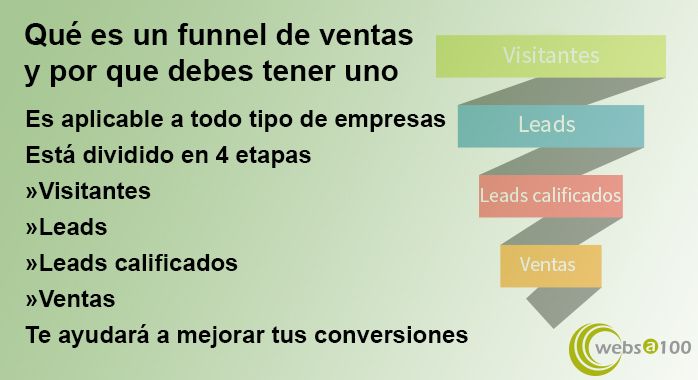 Qué es un funnel de ventas
y por que debes tener uno

Es aplicable a todo tipo de empresas
Está dividido en 4 etapas
»Visitantes
»Leads
»Leads calificados
»Ventas
Te ayudará a mejorar tus conversiones

Visitantes
Leads
Leads calificados
Ventas

websa100